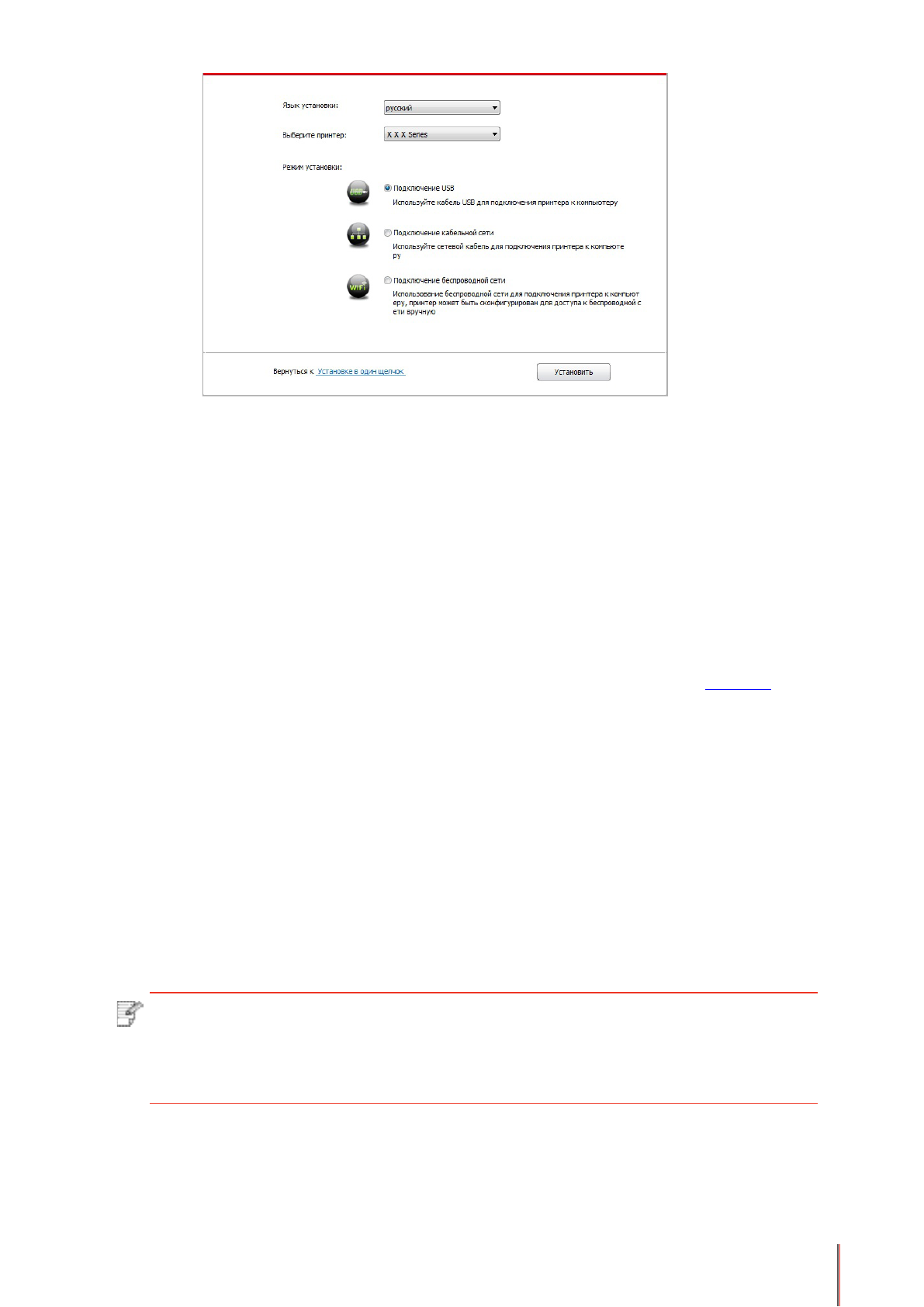 Язык установки:
русский
Выберите принтер:
X X X Series
Режим установки:
Подключение USB
Используйте кабель USB для подключения принтера к компьютеру
Подключение кабельной сети
Используйте сетевой кабель для подключения принтера к компьютеру
Подключение беспроводной сети
Использование беспроводной сети для подключения принтера к компьютеру, принтер может быть сконфигурирован для доступа к беспроводной сети вручную

Вернуться к Установке в один щелчок
Установить